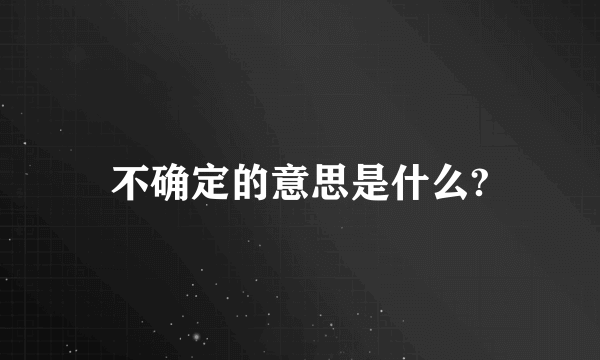 不确定的意思是什么?